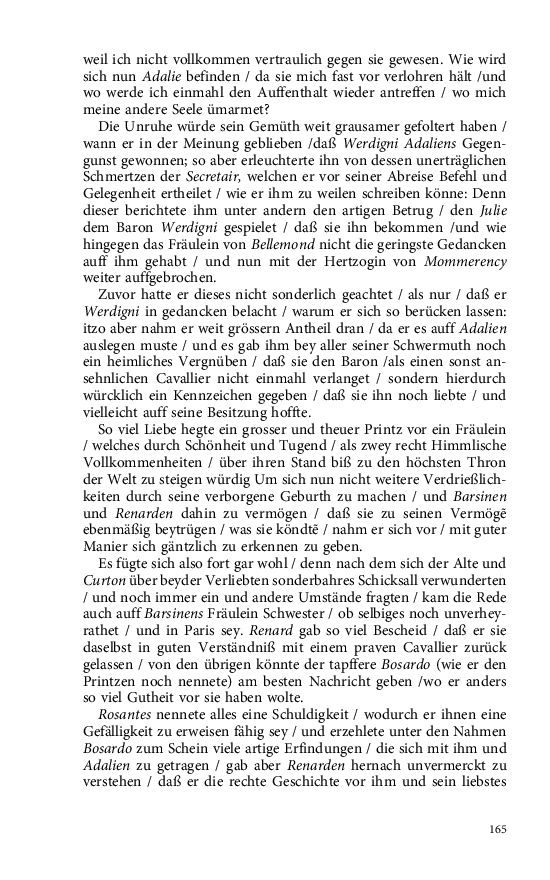 weil ich nicht vollkommen vertraulich gegen sie gewesen. Wie wird sich nun Adalie befinden / da sie mich fast vor verlohren hält /und wo werde ich einmahl den Auffenthalt wieder antreffen / wo mich meine andere Seele ümarmet?

Die Unruhe würde sein Gemüth weit grausamer gefoltert haben / wann er in der Meinung geblieben /daß Werdigni Adaliens Gegengunst gewonnen; so aber erleuchterte ihn von dessen unerträglichen Schmertzen der Secretair, welchen er vor seiner Abreise Befehl und Gelegenheit ertheilet / wie er ihm zu weilen schreiben könne: Denn dieser berichtete ihm unter andern den artigen Betrug / den Julie dem Baron Werdigni gespielet / daß sie ihn bekommen /und wie hingegen das Fräulein von Bellemond nicht die geringste Gedancken auff ihm gehabt / und nun mit der Hertzogin von Mommerency weiter auffgebrochen.

Zuvor hatte er dieses nicht sonderlich geachtet / als nur / daß er Werdigni in gedancken belacht / warum er sich so berücken lassen: itzo aber nahm er weit grössern Antheil dran / da er es auff Adalien auslegen muste / und es gab ihm bey aller seiner Schwermuth noch ein heimliches Vergnüben / daß sie den Baron /als einen sonst ansehnlichen Cavallier nicht einmahl verlanget / sondern hierdurch würcklich ein Kennzeichen gegeben / daß sie ihn noch liebte / und vielleicht auff seine Besitzung hoffte.

So viel Liebe hegte ein grosser und theuer Printz vor ein Fräulein / welches durch Schönheit und Tugend / als zwey recht Himmlische Vollkommenheiten / über ihren Stand biß zu den höchsten Thron der Welt zu steigen würdig Um sich nun nicht weitere Verdrießlichkeiten durch seine verborgene Geburth zu machen / und Barsinen und Renarden dahin zu vermögen / daß sie zu seinen Vermögē ebenmäßig beytrügen / was sie köndtē / nahm er sich vor / mit guter Manier sich gäntzlich zu erkennen zu geben.

Es fügte sich also fort gar wohl / denn nach dem sich der Alte und Curton über beyder Verliebten sonderbahres Schicksall verwunderten / und noch immer ein und andere Umstände fragten / kam die Rede auch auff Barsinens Fräulein Schwester / ob selbiges noch unverheyrathet / und in Paris sey. Renard gab so viel Bescheid / daß er sie daselbst in guten Verständniß mit einem praven Cavallier zurück gelassen / von den übrigen könnte der tapffere Bosardo (wie er den Printzen noch nennete) am besten Nachricht geben /wo er anders so viel Gutheit vor sie haben wolte.

Rosantes nennete alles eine Schuldigkeit / wodurch er ihnen eine Gefälligkeit zu erweisen fähig sey / und erzehlete unter den Nahmen Bosardo zum Schein viele artige Erfindungen / die sich mit ihm und Adalien zu getragen / gab aber Renarden hernach unvermerckt zu verstehen / daß er die rechte Geschichte vor ihm und sein liebstes

165